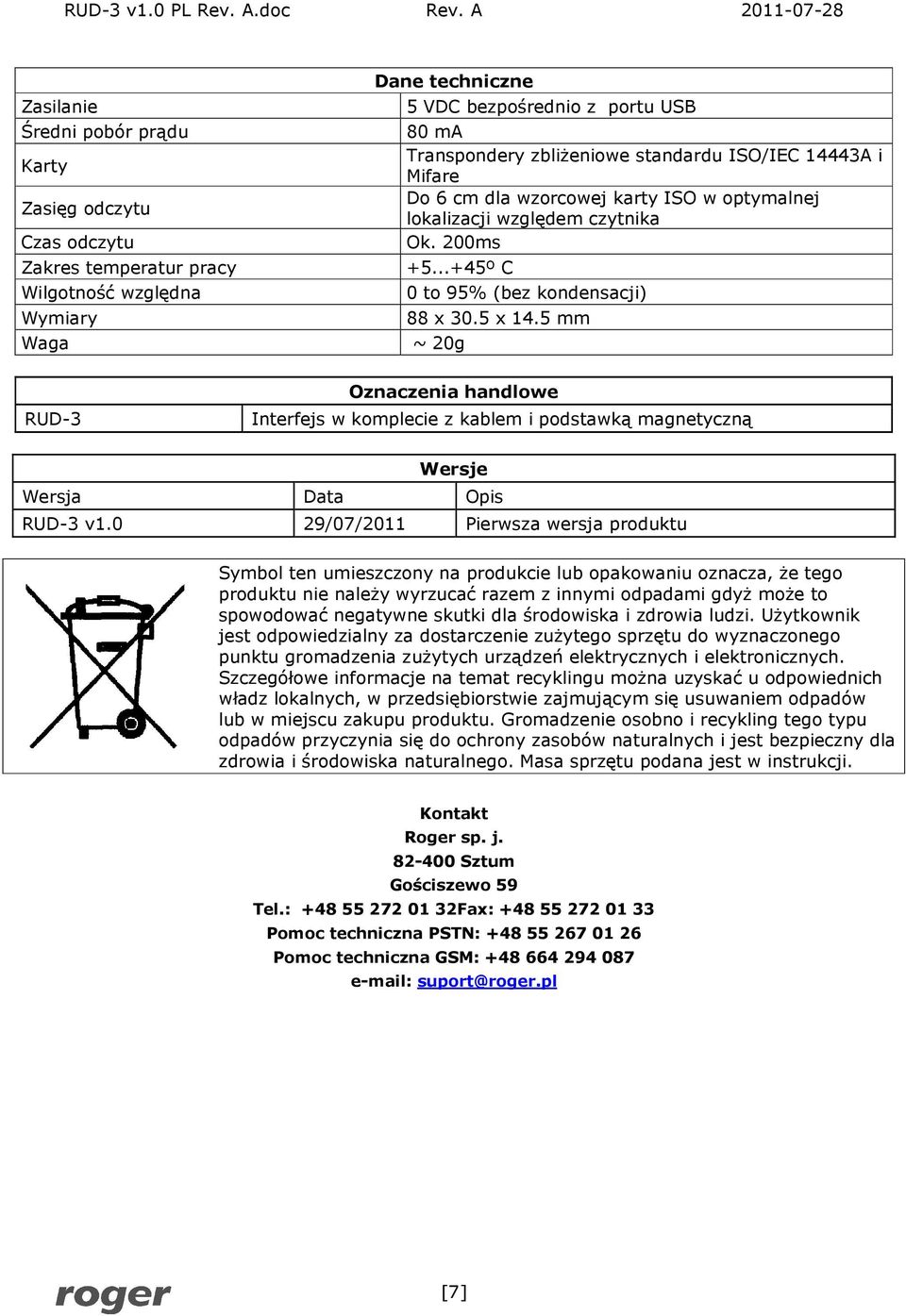 RUD-3 v1.0 PL Rev. A.doc Rev. A 2011-07-28

| Dane techniczne | |
|---|---|
| Zasilanie | 5 VDC bezpośrednio z portu USB |
| Średni pobór prądu | 80 mA |
| Karty | Transpondery zbliżeniowe standardu ISO/IEC 14443A i Mifare |
| Zasięg odczytu | Do 6 cm dla wzorcowej karty ISO w optymalnej lokalizacji względem czytnika |
| Czas odczytu | Ok. 200ms |
| Zakres temperatur pracy | +5...+45º C |
| Wilgotność względna | 0 to 95% (bez kondensacji) |
| Wymiary | 88 x 30.5 x 14.5 mm |
| Waga | ~ 20g |

| Oznaczenia handlowe | |
|---|---|
| RUD-3 | Interfejs w komplecie z kablem i podstawką magnetyczną |

| Wersje | | |
|---|---|---|
| Wersja | Data | Opis |
| RUD-3 v1.0 | 29/07/2011 | Pierwsza wersja produktu |

Symbol ten umieszczony na produkcie lub opakowaniu oznacza, że tego produktu nie należy wyrzucać razem z innymi odpadami gdyż może to spowodować negatywne skutki dla środowiska i zdrowia ludzi. Użytkownik jest odpowiedzialny za dostarczenie zużytego sprzętu do wyznaczonego punktu gromadzenia zużytych urządzeń elektrycznych i elektronicznych. Szczegółowe informacje na temat recyklingu można uzyskać u odpowiednich władz lokalnych, w przedsiębiorstwie zajmującym się usuwaniem odpadów lub w miejscu zakupu produktu. Gromadzenie osobno i recykling tego typu odpadów przyczynia się do ochrony zasobów naturalnych i jest bezpieczny dla zdrowia i środowiska naturalnego. Masa sprzętu podana jest w instrukcji.

Kontakt
Roger sp. j.
82-400 Sztum
Gościszewo 59
Tel.: +48 55 272 01 32Fax: +48 55 272 01 33
Pomoc techniczna PSTN: +48 55 267 01 26
Pomoc techniczna GSM: +48 664 294 087
e-mail: suport@roger.pl

roger [7]